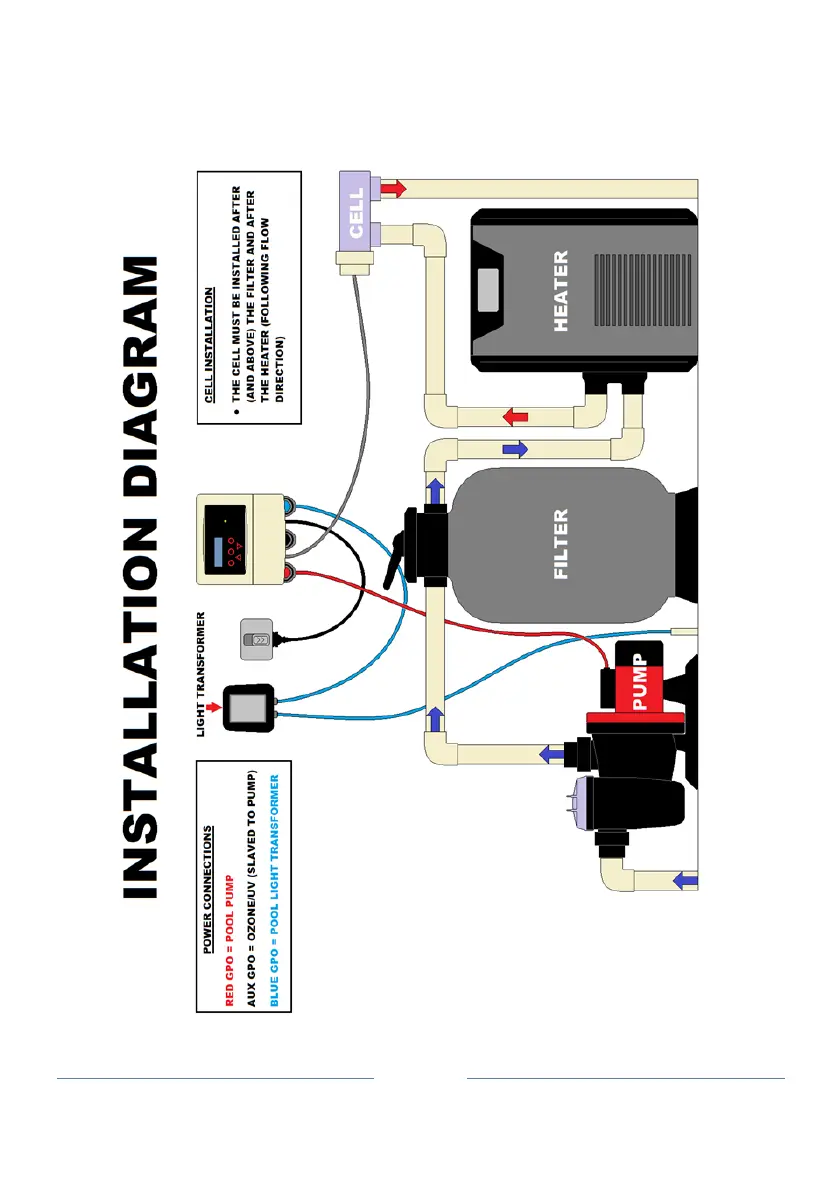 INSTALLATION DIAGRAM

POWER CONNECTIONS
RED GPO = POOL PUMP
AUX GPO = OZONE/UV (SLAVED TO PUMP)
BLUE GPO = POOL LIGHT TRANSFORMER

LIGHT TRANSFORMER

CELL INSTALLATION
• THE CELL MUST BE INSTALLED AFTER (AND ABOVE) THE FILTER AND AFTER THE HEATER (FOLLOWING FLOW DIRECTION)

CELL

HEATER

FILTER

PUMP